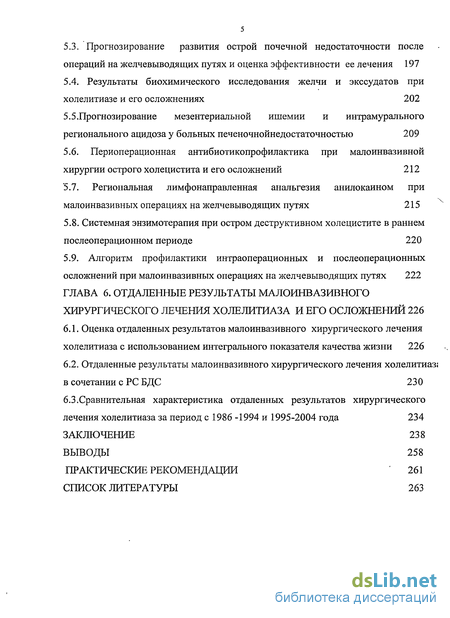 5

5.3. Прогнозирование развития острой почечной недостаточности после операций на желчевыводящих путях и оценка эффективности ее лечения 197

5.4. Результаты биохимического исследования желчи и экссудатов при холелитиазе и его осложнениях 202

5.5.Прогнозирование мезентериальной ишемии и интрамурального регионального ацидоза у больных печеночнойнедостаточностью 209

5.6. Периоперационная антибиотикопрофилактика при малоинвазивной хирургии острого холецистита и его осложнений 212

5.7. Региональная лимфонаправленная анальгезия анилокаином при малоинвазивных операциях на желчевыводящих путях 215

5.8. Системная энзимотерапия при остром деструктивном холецистите в раннем послеоперационном периоде 220

5.9. Алгоритм профилактики интраоперационных и послеоперационных осложнений при малоинвазивных операциях на желчевыводящих путях 222

ГЛАВА 6. ОТДАЛЕННЫЕ РЕЗУЛЬТАТЫ МАЛОИНВАЗИВНОГО ХИРУРГИЧЕСКОГО ЛЕЧЕНИЯ ХОЛЕЛИТИАЗА И ЕГО ОСЛОЖНЕНИЙ 226

6.1. Оценка отдаленных результатов малоинвазивного хирургического лечения холелитиаза с использованием интегрального показателя качества жизни 226

6.2. Отдаленные результаты малоинвазивного хирургического лечения холелитиаза в сочетании с РС БДС 230

6.3.Сравнительная характеристика отдаленных результатов хирургического лечения холелитиаза за период с 1986 -1994 и 1995-2004 года 234

ЗАКЛЮЧЕНИЕ 238

ВЫВОДЫ 258

ПРАКТИЧЕСКИЕ РЕКОМЕНДАЦИИ 261

СПИСОК ЛИТЕРАТУРЫ 263

dsLib.net
библиотека диссертаций